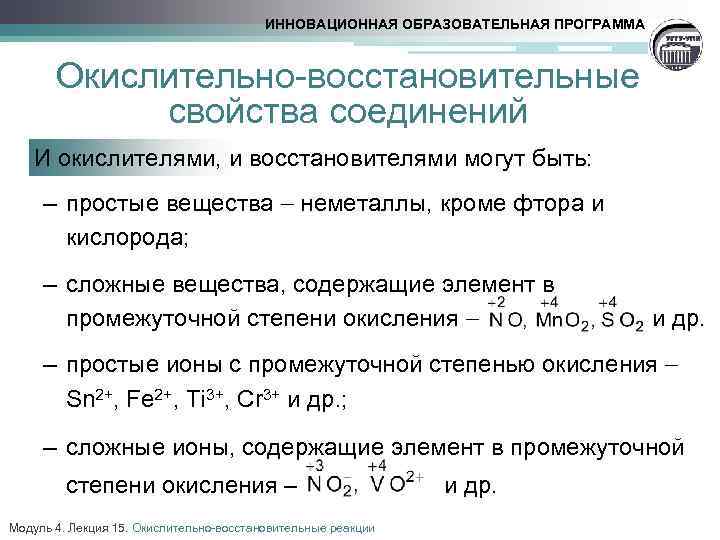 ИННОВАЦИОННАЯ ОБРАЗОВАТЕЛЬНАЯ ПРОГРАММА

Окислительно-восстановительные свойства соединений

И окислителями, и восстановителями могут быть:

– простые вещества – неметаллы, кроме фтора и кислорода;

– сложные вещества, содержащие элемент в промежуточной степени окисления – $\overset{-2}{N}O$, $\overset{+4}{Mn}O_2$, $\overset{+4}{S}O_2$ и др.

– простые ионы с промежуточной степенью окисления – $Sn^{2+}$, $Fe^{2+}$, $Ti^{3+}$, $Cr^{3+}$ и др.;

– сложные ионы, содержащие элемент в промежуточной степени окисления – $\overset{-3}{N}O_2^-$, $\overset{+4}{V}O^{2+}$ и др.

Модуль 4. Лекция 15. Окислительно-восстановительные реакции